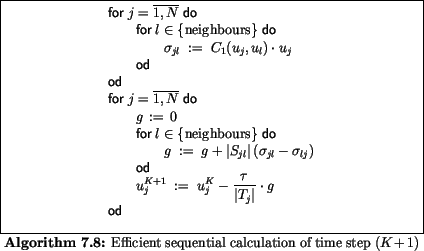 for $j = \overline{1, N}$ do
for $l \in \{\text{neighbours}\}$ do
$\sigma_{jl} := C_1(u_j, u_l) \cdot u_j$
od
od
for $j = \overline{1, N}$ do
$g := 0$
for $l \in \{\text{neighbours}\}$ do
$g := g + |S_{jl}| (\sigma_{jl} - \sigma_{lj})$
od
$u_j^{K+1} := u_j^K - \frac{\tau}{|T_j|} \cdot g$
od

**Algorithm 7.8:** Efficient sequential calculation of time step $(K+1)$